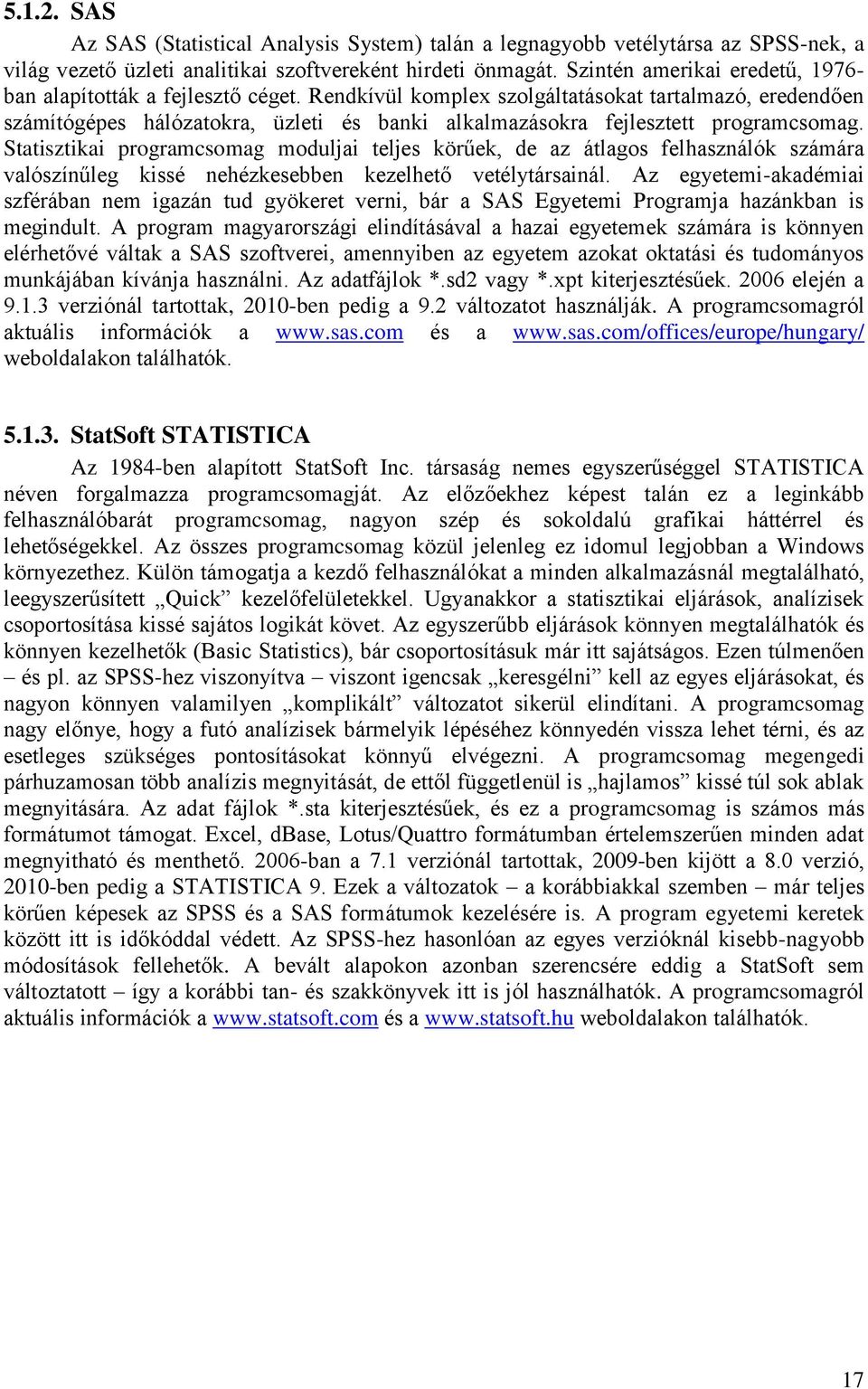 5.1.2. SAS

Az SAS (Statistical Analysis System) talán a legnagyobb vetélytársa az SPSS-nek, a világ vezető üzleti analitikai szoftvereként hirdeti önmagát. Szintén amerikai eredetű, 1976-ban alapították a fejlesztő céget. Rendkívül komplex szolgáltatásokat tartalmazó, eredendően számítógépes hálózatokra, üzleti és banki alkalmazásokra fejlesztett programcsomag. Statisztikai programcsomag moduljai teljes körűek, de az átlagos felhasználók számára valószínűleg kissé nehézkesebben kezelhető vetélytársainál. Az egyetemi-akadémiai szférában nem igazán tud gyökeret verni, bár a SAS Egyetemi Programja hazánkban is megindult. A program magyarországi elindításával a hazai egyetemek számára is könnyen elérhetővé váltak a SAS szoftverei, amennyiben az egyetem azokat oktatási és tudományos munkájában kívánja használni. Az adatfájlok *.sd2 vagy *.xpt kiterjesztésűek. 2006 elején a 9.1.3 verziónál tartottak, 2010-ben pedig a 9.2 változatot használják. A programcsomagról aktuális információk a www.sas.com és a www.sas.com/offices/europe/hungary/ weboldalakon találhatók.

5.1.3. StatSoft STATISTICA

Az 1984-ben alapított StatSoft Inc. társaság nemes egyszerűséggel STATISTICA néven forgalmazza programcsomagját. Az előzőekhez képest talán ez a leginkább felhasználóbarát programcsomag, nagyon szép és sokoldalú grafikai háttérrel és lehetőségekkel. Az összes programcsomag közül jelenleg ez idomul legjobban a Windows környezethez. Külön támogatja a kezdő felhasználókat a minden alkalmazásnál megtalálható, leegyszerűsített „Quick” kezelőfelületekkel. Ugyanakkor a statisztikai eljárások, analízisek csoportosítása kissé sajátos logikát követ. Az egyszerűbb eljárások könnyen megtalálhatók és könnyen kezelhetők (Basic Statistics), bár csoportosításuk már itt sajátságos. Ezen túlmenően – és pl. az SPSS-hez viszonyítva – viszont igencsak „keresgélni” kell az egyes eljárásokat, és nagyon könnyen valamilyen „komplikált” változatot sikerül elindítani. A programcsomag nagy előnye, hogy a futó analízisek bármelyik lépéséhez könnyedén vissza lehet térni, és az esetleges szükséges pontosításokat könnyű elvégezni. A programcsomag megengedi párhuzamosan több analízis megnyitását, de ettől függetlenül is „hajlamos” kissé túl sok ablak megnyitására. Az adat fájlok *.sta kiterjesztésűek, és ez a programcsomag is számos más formátumot támogat. Excel, dBase, Lotus/Quattro formátumban értelemszerűen minden adat megnyitható és menthető. 2006-ban a 7.1 verziónál tartottak, 2009-ben kijött a 8.0 verzió, 2010-ben pedig a STATISTICA 9. Ezek a változatok – a korábbiakkal szemben – már teljes körűen képesek az SPSS és a SAS formátumok kezelésére is. A program egyetemi keretek között itt is időkóddal védett. Az SPSS-hez hasonlóan az egyes verzióknál kisebb-nagyobb módosítások fellehetők. A bevált alapokon azonban szerencsére eddig a StatSoft sem változtatott – így a korábbi tan- és szakkönyvek itt is jól használhatók. A programcsomagról aktuális információk a www.statsoft.com és a www.statsoft.hu weboldalakon találhatók.

17